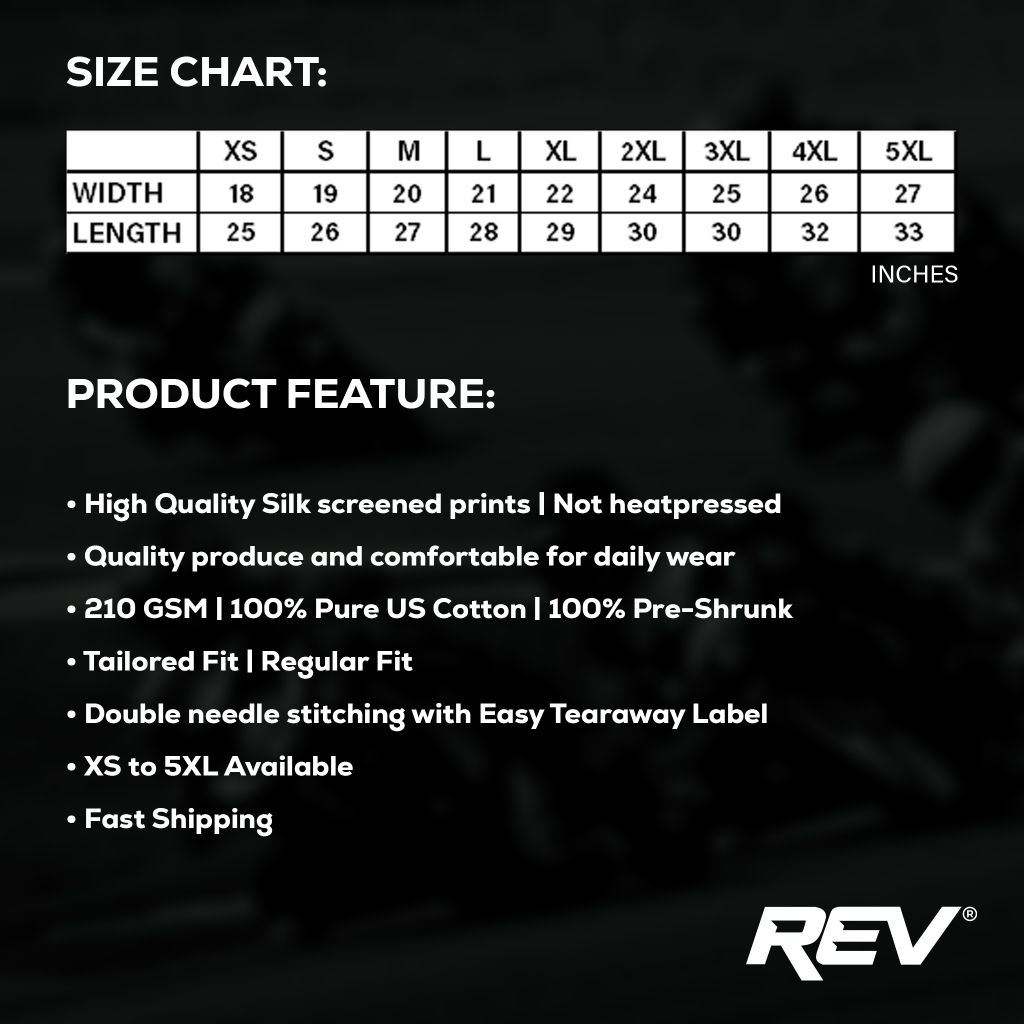 SIZE CHART:

|  | XS | S | M | L | XL | 2XL | 3XL | 4XL | 5XL |
|---|---|---|---|---|---|---|---|---|---|
| WIDTH | 18 | 19 | 20 | 21 | 22 | 24 | 25 | 26 | 27 |
| LENGTH | 25 | 26 | 27 | 28 | 29 | 30 | 30 | 32 | 33 |

INCHES

PRODUCT FEATURE:

• High Quality Silk screened prints | Not heatpressed
• Quality produce and comfortable for daily wear
• 210 GSM | 100% Pure US Cotton | 100% Pre-Shrunk
• Tailored Fit | Regular Fit
• Double needle stitching with Easy Tearaway Label
• XS to 5XL Available
• Fast Shipping

REV®